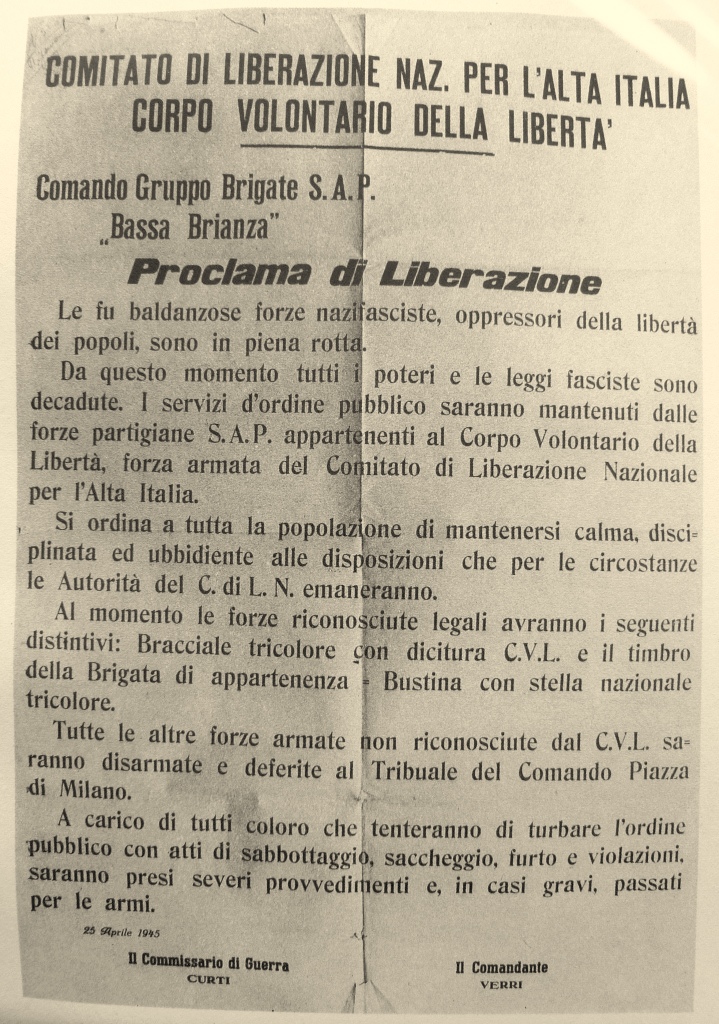 COMITATO DI LIBERAZIONE NAZ. PER L'ALTA ITALIA
CORPO VOLONTARIO DELLA LIBERTA'

Comando Gruppo Brigate S.A.P.
„Bassa Brianza"

Proclama di Liberazione

Le fu baldanzose forze nazifasciste, oppressori della libertà dei popoli, sono in piena rotta.

Da questo momento tutti i poteri e le leggi fasciste sono decadute. I servizi d'ordine pubblico saranno mantenuti dalle forze partigiane S.A.P. appartenenti al Corpo Volontario della Libertà, forza armata del Comitato di Liberazione Nazionale per l'Alta Italia.

Si ordina a tutta la popolazione di mantenersi calma, disciplinata ed ubbidiente alle disposizioni che per le circostanze le Autorità del C. di L. N. emaneranno.

Al momento le forze riconosciute legali avranno i seguenti distintivi: Bracciale tricolore con dicitura C.V.L. e il timbro della Brigata di appartenenza - Bustina con stella nazionale tricolore.

Tutte le altre forze armate non riconosciute dal C.V.L. saranno disarmate e deferite al Tribuale del Comando Piazza di Milano.

A carico di tutti coloro che tenteranno di turbare l'ordine pubblico con atti di sabbottaggio, saccheggio, furto e violazioni, saranno presi severi provvedimenti e, in casi gravi, passati per le armi.

25 Aprile 1945

Il Commissario di Guerra
CURTI

Il Comandante
VERRI